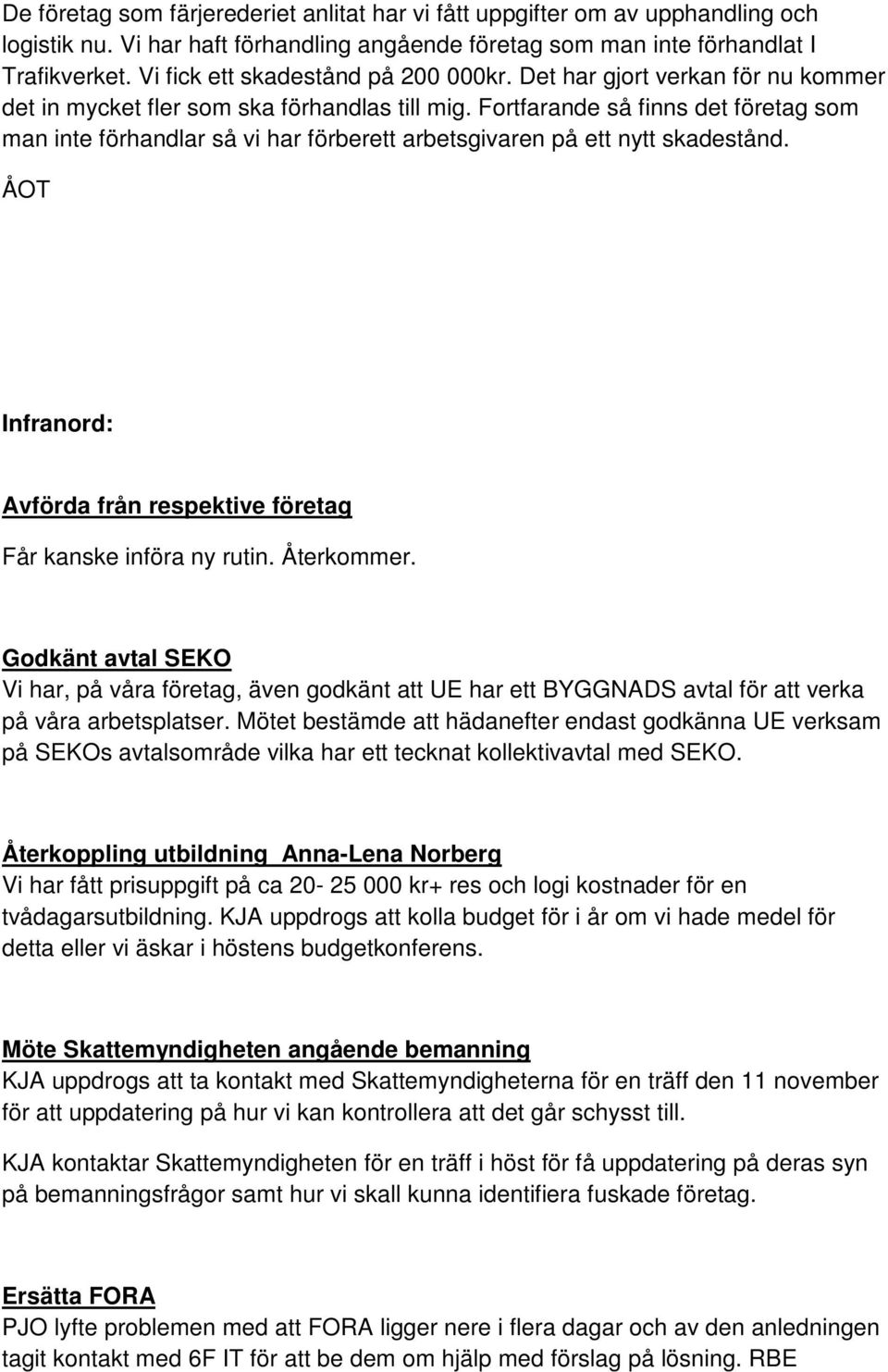 De företag som färjerederiet anlitat har vi fått uppgifter om av upphandling och logistik nu. Vi har haft förhandling angående företag som man inte förhandlat I Trafikverket. Vi fick ett skadestånd på 200 000kr. Det har gjort verkan för nu kommer det in mycket fler som ska förhandlas till mig. Fortfarande så finns det företag som man inte förhandlar så vi har förberett arbetsgivaren på ett nytt skadestånd.

ÅOT

Infranord:

Avförda från respektive företag

Får kanske införa ny rutin. Återkommer.

Godkänt avtal SEKO
Vi har, på våra företag, även godkänt att UE har ett BYGGNADS avtal för att verka på våra arbetsplatser. Mötet bestämde att hädanefter endast godkänna UE verksam på SEKOs avtalsområde vilka har ett tecknat kollektivavtal med SEKO.

Återkoppling utbildning Anna-Lena Norberg
Vi har fått prisuppgift på ca 20- 25 000 kr+ res och logi kostnader för en tvådagarsutbildning. KJA uppdrogs att kolla budget för i år om vi hade medel för detta eller vi äskar i höstens budgetkonferens.

Möte Skattemyndigheten angående bemanning
KJA uppdrogs att ta kontakt med Skattemyndigheterna för en träff den 11 november för att uppdatering på hur vi kan kontrollera att det går schysst till.

KJA kontaktar Skattemyndigheten för en träff i höst för få uppdatering på deras syn på bemanningsfrågor samt hur vi skall kunna identifiera fuskade företag.

Ersätta FORA
PJO lyfte problemen med att FORA ligger nere i flera dagar och av den anledningen tagit kontakt med 6F IT för att be dem om hjälp med förslag på lösning. RBE